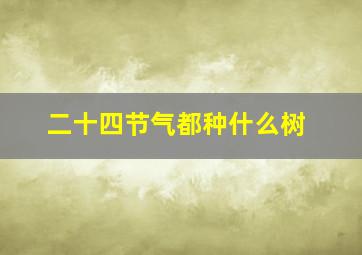 二十四节气都种什么树